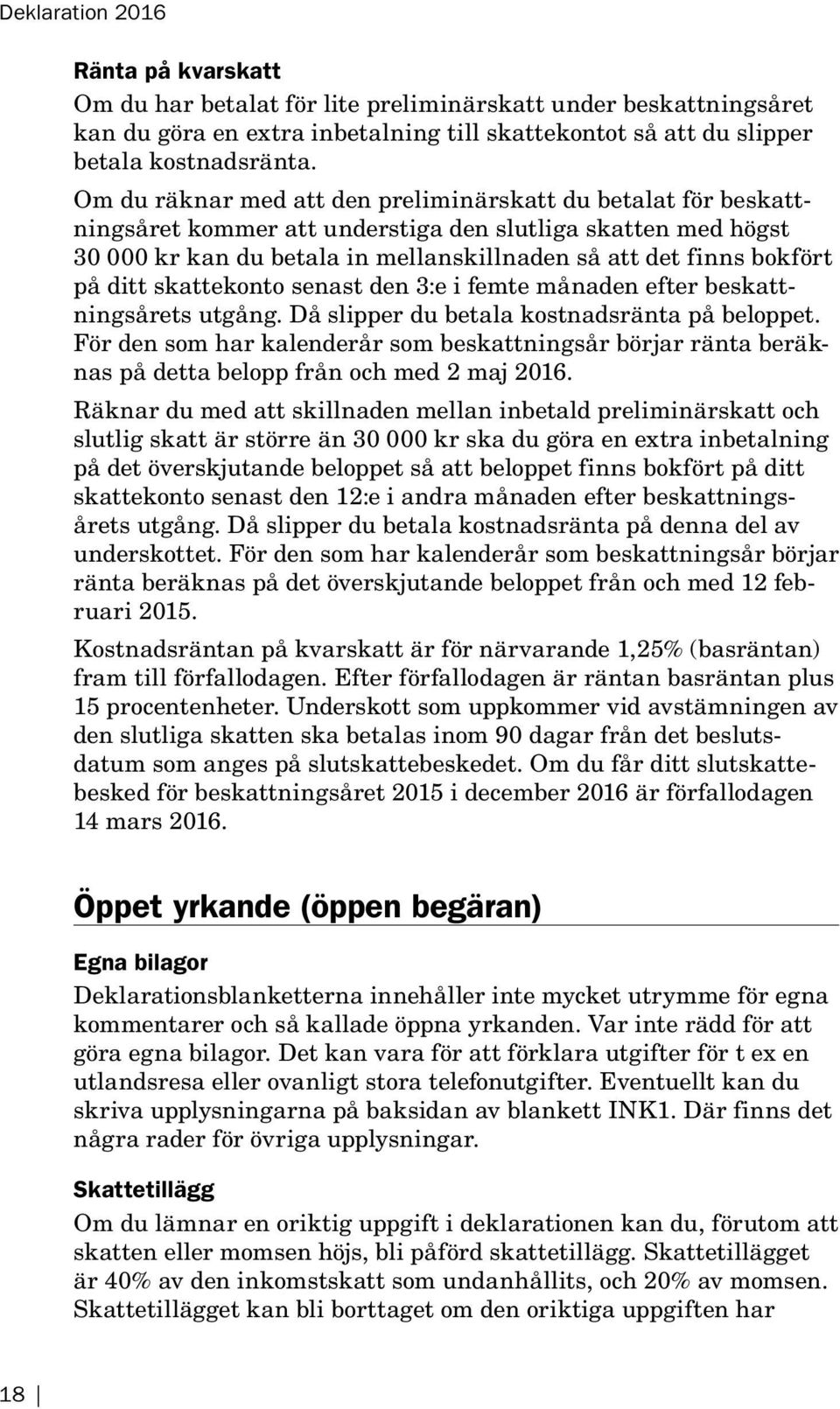 Deklaration 2016

Ränta på kvarskatt

Om du har betalat för lite preliminärskatt under beskattningsåret kan du göra en extra inbetalning till skattekontot så att du slipper betala kostnadsränta.

Om du räknar med att den preliminärskatt du betalat för beskattningsåret kommer att understiga den slutliga skatten med högst 30 000 kr kan du betala in mellanskillnaden så att det finns bokfört på ditt skattekonto senast den 3:e i femte månaden efter beskattningsårets utgång. Då slipper du betala kostnadsränta på beloppet. För den som har kalenderår som beskattningsår börjar ränta beräknas på detta belopp från och med 2 maj 2016.

Räknar du med att skillnaden mellan inbetald preliminärskatt och slutlig skatt är större än 30 000 kr ska du göra en extra inbetalning på det överskjutande beloppet så att beloppet finns bokfört på ditt skattekonto senast den 12:e i andra månaden efter beskattningsårets utgång. Då slipper du betala kostnadsränta på denna del av underskottet. För den som har kalenderår som beskattningsår börjar ränta beräknas på det överskjutande beloppet från och med 12 februari 2015.

Kostnadsräntan på kvarskatt är för närvarande 1,25% (basräntan) fram till förfallodagen. Efter förfallodagen är räntan basräntan plus 15 procentenheter. Underskott som uppkommer vid avstämningen av den slutliga skatten ska betalas inom 90 dagar från det beslutsdatum som anges på slutskattebeskedet. Om du får ditt slutskattebesked för beskattningsåret 2015 i december 2016 är förfallodagen 14 mars 2016.

Öppet yrkande (öppen begäran)

Egna bilagor

Deklarationsblanketterna innehåller inte mycket utrymme för egna kommentarer och så kallade öppna yrkanden. Var inte rädd för att göra egna bilagor. Det kan vara för att förklara utgifter för t ex en utlandsresa eller ovanligt stora telefonutgifter. Eventuellt kan du skriva upplysningarna på baksidan av blankett INK1. Där finns det några rader för övriga upplysningar.

Skattetillägg

Om du lämnar en oriktig uppgift i deklarationen kan du, förutom att skatten eller momsen höjs, bli påförd skattetillägg. Skattetillägget är 40% av den inkomstskatt som undanhållits, och 20% av momsen. Skattetillägget kan bli borttaget om den oriktiga uppgiften har

18